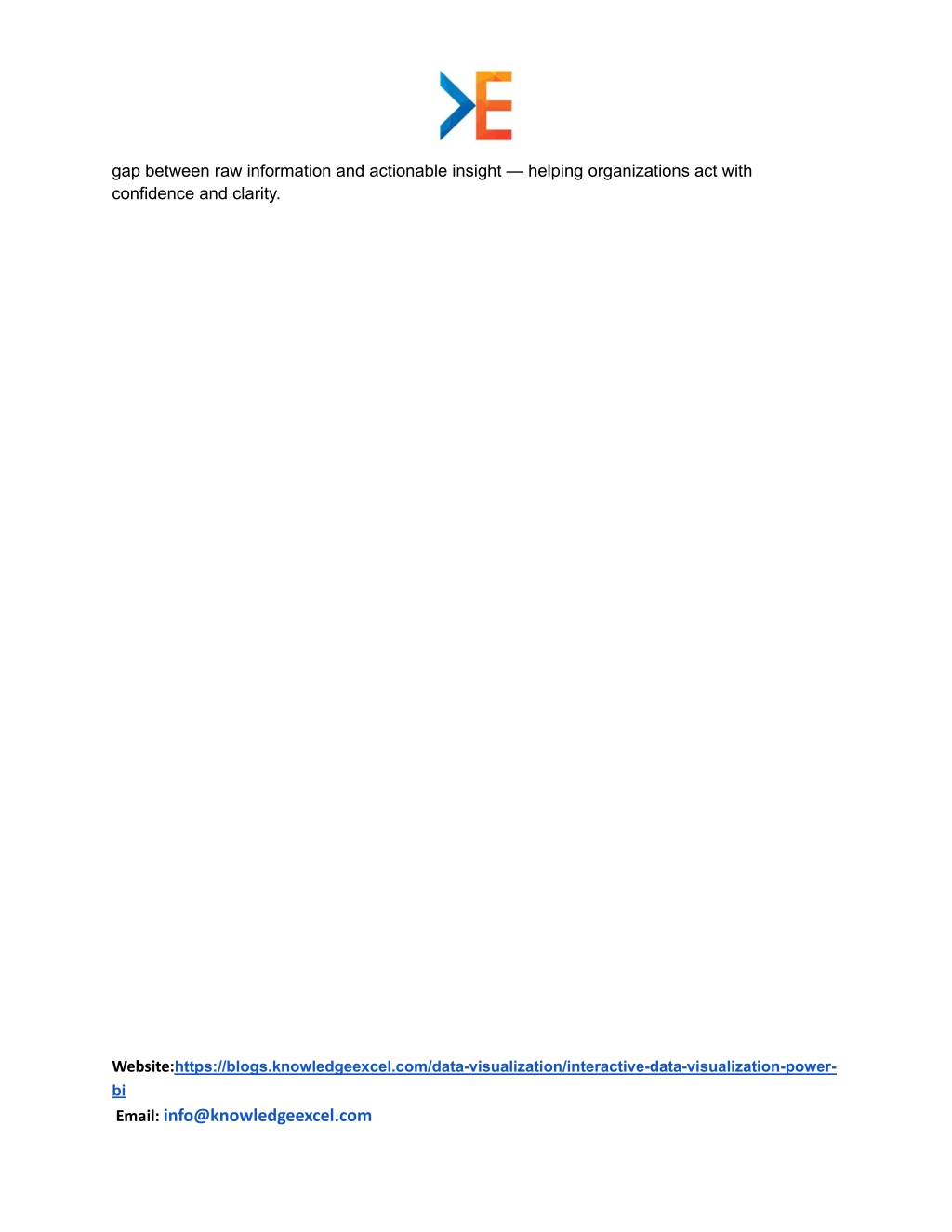 gap between raw information and actionable insight — helping organizations act with confidence and clarity.

Website:https://blogs.knowledgeexcel.com/data-visualization/interactive-data-visualization-power-bi
Email: info@knowledgeexcel.com